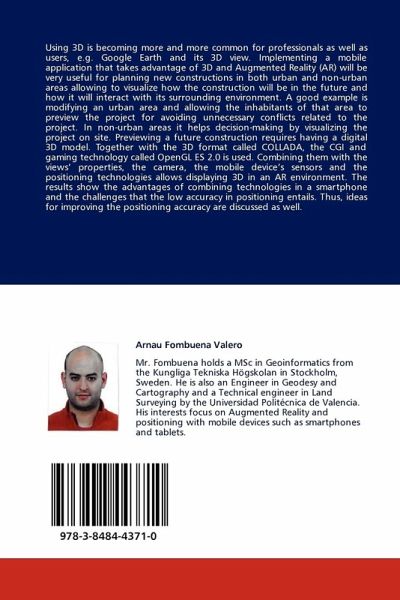 Using 3D is becoming more and more common for professionals as well as users, e.g. Google Earth and its 3D view. Implementing a mobile application that takes advantage of 3D and Augmented Reality (AR) will be very useful for planning new constructions in both urban and non-urban areas allowing to visualize how the construction will be in the future and how it will interact with its surrounding environment. A good example is modifying an urban area and allowing the inhabitants of that area to preview the project for avoiding unnecessary conflicts related to the project. In non-urban areas it helps decision-making by visualizing the project on site. Previewing a future construction requires having a digital 3D model. Together with the 3D format called COLLADA, the CGI and gaming technology called OpenGL ES 2.0 is used. Combining them with the views' properties, the camera, the mobile device's sensors and the positioning technologies allows displaying 3D in an AR environment. The results show the advantages of combining technologies in a smartphone and the challenges that the low accuracy in positioning entails. Thus, ideas for improving the positioning accuracy are discussed as well.

Arnau Fombuena Valero

Mr. Fombuena holds a MSc in Geoinformatics from the Kungliga Tekniska Högskolan in Stockholm, Sweden. He is also an Engineer in Geodesy and Cartography and a Technical engineer in Land Surveying by the Universidad Politécnica de Valencia. His interests focus on Augmented Reality and positioning with mobile devices such as smartphones and tablets.

978-3-8484-4371-0